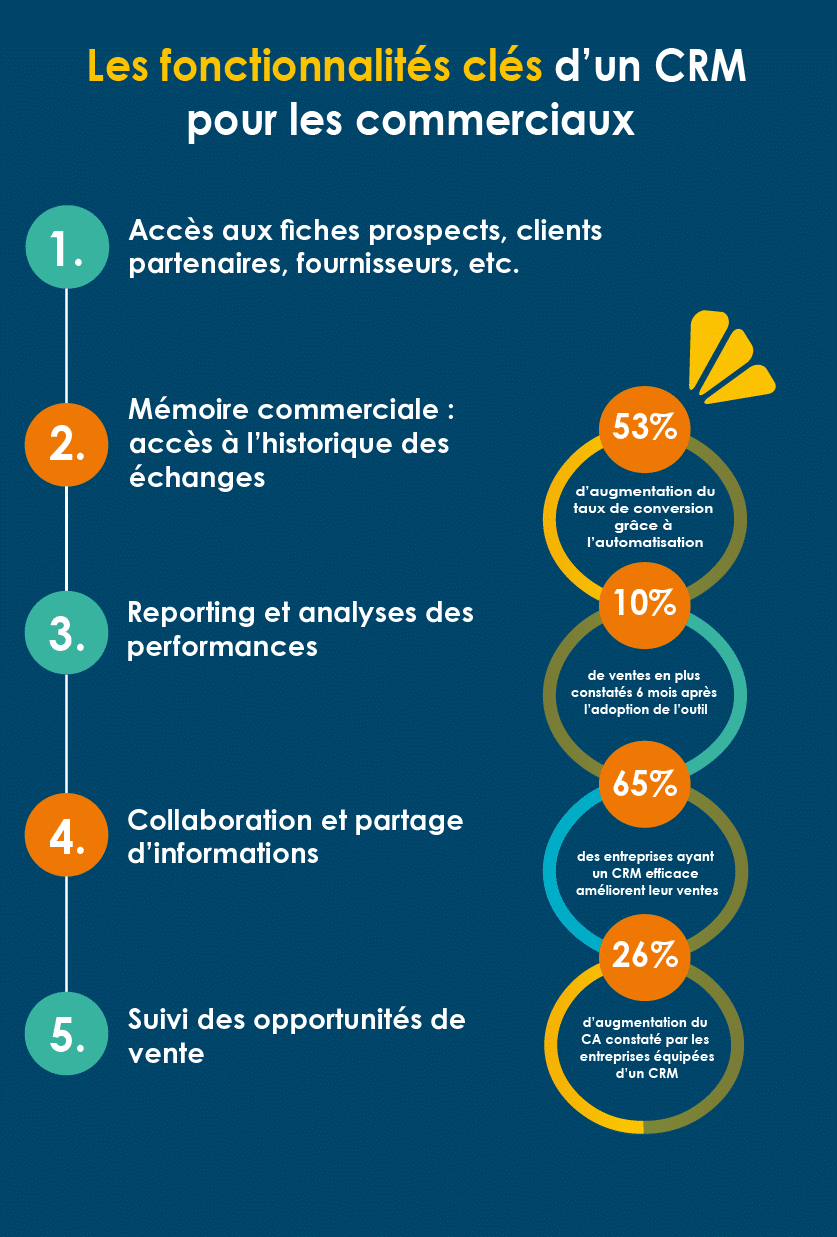 Les fonctionnalités clés d'un CRM pour les commerciaux

1. Accès aux fiches prospects, clients partenaires, fournisseurs, etc.

2. Mémoire commerciale : accès à l'historique des échanges

3. Reporting et analyses des performances

4. Collaboration et partage d'informations

5. Suivi des opportunités de vente

53%
d'augmentation du taux de conversion grâce à l'automatisation

10%
de ventes en plus constatés 6 mois après l'adoption de l'outil

65%
des entreprises ayant un CRM efficace améliorent leur ventes

26%
d'augmentation du CA constaté par les entreprises équipées d'un CRM